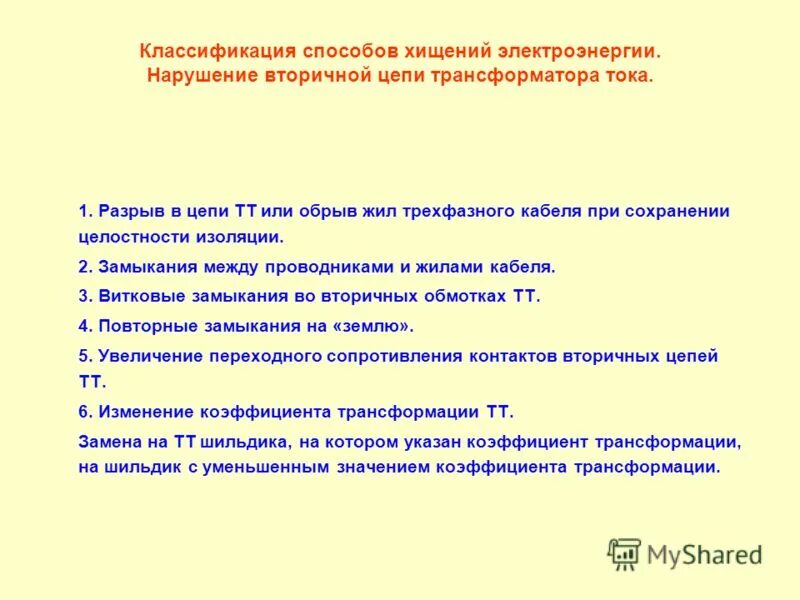 Классификация способов хищений электроэнергии.
Нарушение вторичной цепи трансформатора тока.

1. Разрыв в цепи ТТ или обрыв жил трехфазного кабеля при сохранении целостности изоляции.

2. Замыкания между проводниками и жилами кабеля.

3. Витковые замыкания во вторичных обмотках ТТ.

4. Повторные замыкания на «землю».

5. Увеличение переходного сопротивления контактов вторичных цепей ТТ.

6. Изменение коэффициента трансформации ТТ.

Замена на ТТ шильдика, на котором указан коэффициент трансформации, на шильдик с уменьшенным значением коэффициента трансформации.

MyShared